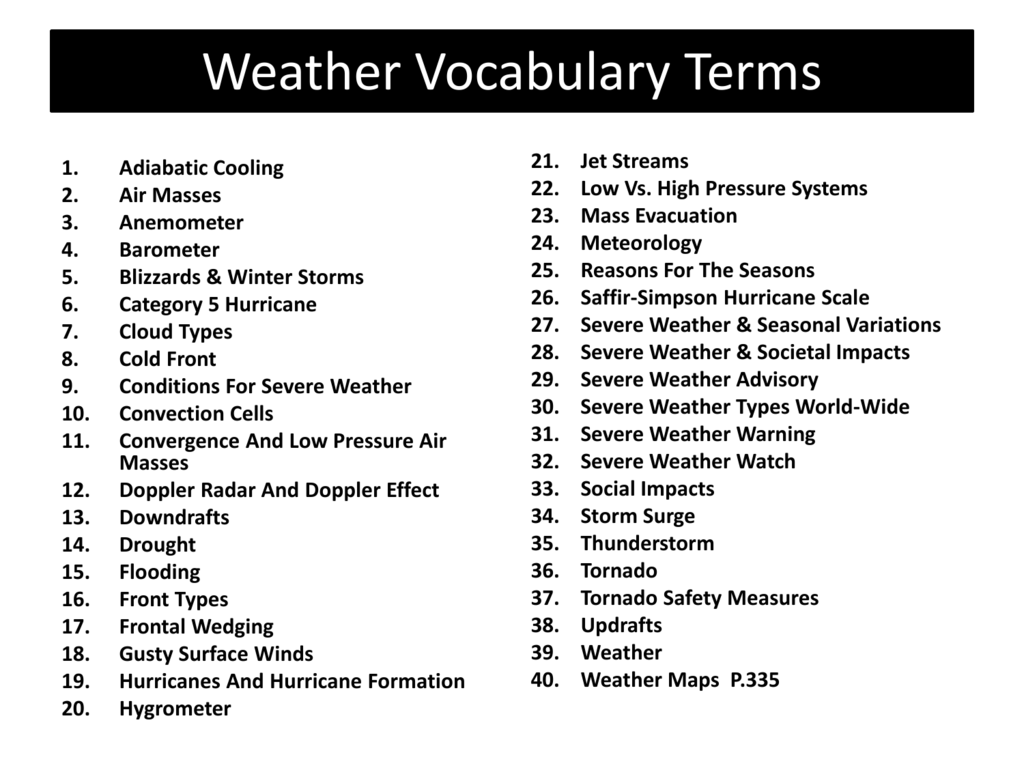 Weather Vocabulary Terms

1. Adiabatic Cooling
2. Air Masses
3. Anemometer
4. Barometer
5. Blizzards & Winter Storms
6. Category 5 Hurricane
7. Cloud Types
8. Cold Front
9. Conditions For Severe Weather
10. Convection Cells
11. Convergence And Low Pressure Air Masses
12. Doppler Radar And Doppler Effect
13. Downdrafts
14. Drought
15. Flooding
16. Front Types
17. Frontal Wedging
18. Gusty Surface Winds
19. Hurricanes And Hurricane Formation
20. Hygrometer

21. Jet Streams
22. Low Vs. High Pressure Systems
23. Mass Evacuation
24. Meteorology
25. Reasons For The Seasons
26. Saffir-Simpson Hurricane Scale
27. Severe Weather & Seasonal Variations
28. Severe Weather & Societal Impacts
29. Severe Weather Advisory
30. Severe Weather Types World-Wide
31. Severe Weather Warning
32. Severe Weather Watch
33. Social Impacts
34. Storm Surge
35. Thunderstorm
36. Tornado
37. Tornado Safety Measures
38. Updrafts
39. Weather
40. Weather Maps P.335